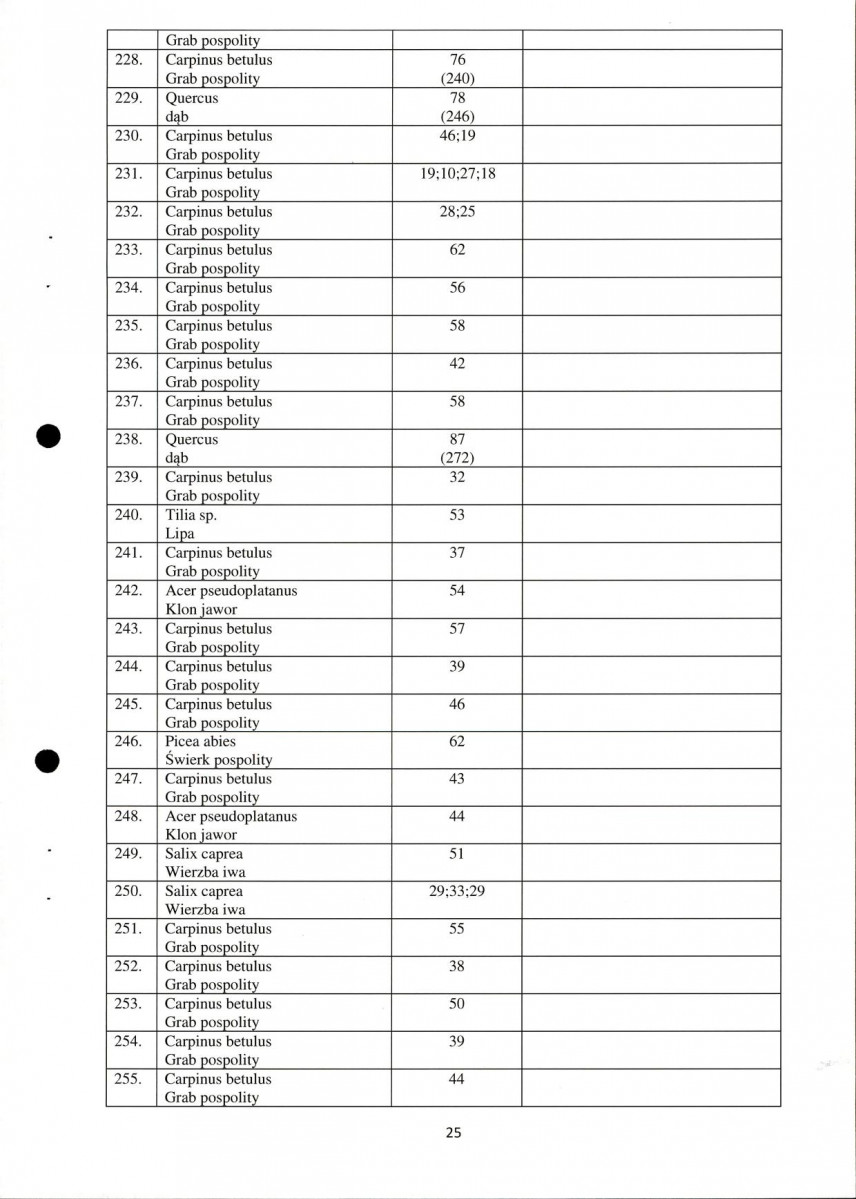 |  | Grab pospolity |  |  |
|---|---|---|---|
| 228. | Carpinus betulus Grab pospolity | 76 (240) |  |
| 229. | Quercus dąb | 78 (246) |  |
| 230. | Carpinus betulus Grab pospolity | 46;19 |  |
| 231. | Carpinus betulus Grab pospolity | 19;10;27;18 |  |
| 232. | Carpinus betulus Grab pospolity | 28;25 |  |
| 233. | Carpinus betulus Grab pospolity | 62 |  |
| 234. | Carpinus betulus Grab pospolity | 56 |  |
| 235. | Carpinus betulus Grab pospolity | 58 |  |
| 236. | Carpinus betulus Grab pospolity | 42 |  |
| 237. | Carpinus betulus Grab pospolity | 58 |  |
| 238. | Quercus dąb | 87 (272) |  |
| 239. | Carpinus betulus Grab pospolity | 32 |  |
| 240. | Tilia sp. Lipa | 53 |  |
| 241. | Carpinus betulus Grab pospolity | 37 |  |
| 242. | Acer pseudoplatanus Klon jawor | 54 |  |
| 243. | Carpinus betulus Grab pospolity | 57 |  |
| 244. | Carpinus betulus Grab pospolity | 39 |  |
| 245. | Carpinus betulus Grab pospolity | 46 |  |
| 246. | Picea abies Świerk pospolity | 62 |  |
| 247. | Carpinus betulus Grab pospolity | 43 |  |
| 248. | Acer pseudoplatanus Klon jawor | 44 |  |
| 249. | Salix caprea Wierzba iwa | 51 |  |
| 250. | Salix caprea Wierzba iwa | 29;33;29 |  |
| 251. | Carpinus betulus Grab pospolity | 55 |  |
| 252. | Carpinus betulus Grab pospolity | 38 |  |
| 253. | Carpinus betulus Grab pospolity | 50 |  |
| 254. | Carpinus betulus Grab pospolity | 39 |  |
| 255. | Carpinus betulus Grab pospolity | 44 |  |

25